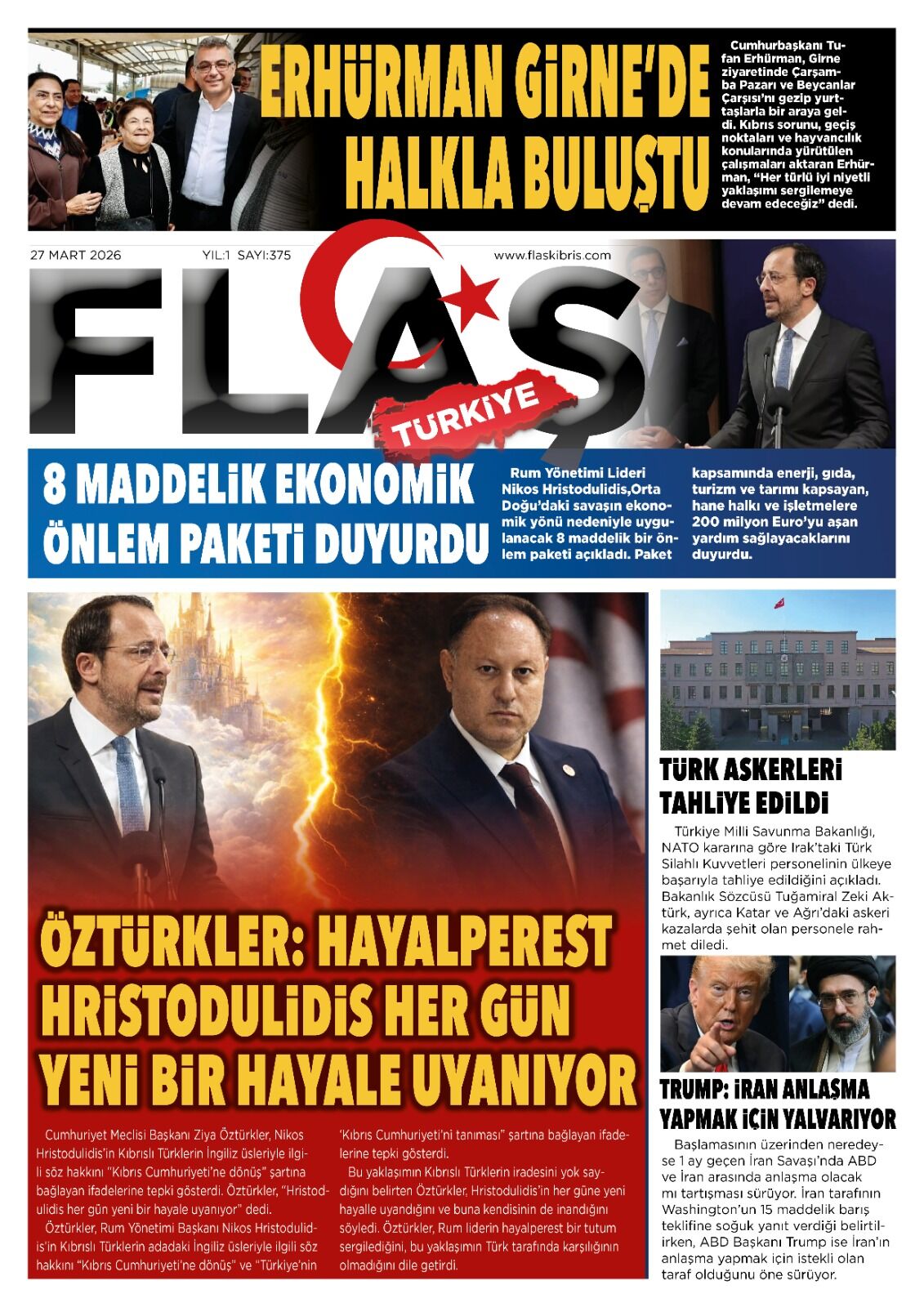 ERHÜRMAN GİRNE'DE HALKLA BULUŞTU

Cumhurbaşkanı Tufan Erhürman, Girne ziyaretinde Çarşamba Pazarı ve Beycanlar Çarşısı'nı gezip yurttaşlarla bir araya geldi. Kıbrıs sorunu, geçiş noktaları ve hayvancılık konularında yürütülen çalışmaları aktaran Erhürman, "Her türlü iyi niyetli yaklaşımı sergilemeye devam edeceğiz" dedi.

27 MART 2026 YIL:1 SAYI:375 www.flaskibris.com

FLAŞ TÜRKİYE

8 MADDELİK EKONOMİK ÖNLEM PAKETİ DUYURDU

Rum Yönetimi Lideri Nikos Hristodulidis,Orta Doğu'daki savaşın ekonomik yönü nedeniyle uygulanacak 8 maddelik bir önlem paketi açıkladı. Paket kapsamında enerji, gıda, turizm ve tarımı kapsayan, hane halkı ve işletmelere 200 milyon Euro'yu aşan yardım sağlayacaklarını duyurdu.

ÖZTÜRKLER: HAYALPEREST HRİSTODULİDİS HER GÜN YENİ BİR HAYALE UYANIYOR

Cumhuriyet Meclisi Başkanı Ziya Öztürkler, Nikos Hristodulidis'in Kıbrıslı Türklerin İngiliz üsleriyle ilgili söz hakkını "Kıbrıs Cumhuriyeti'ne dönüş" şartına bağlayan ifadelerine tepki gösterdi. Öztürkler, "Hristodulidis her gün yeni bir hayale uyanıyor" dedi.

Öztürkler, Rum Yönetimi Başkanı Nikos Hristodulidis'in Kıbrıslı Türklerin adadaki İngiliz üsleriyle ilgili söz hakkını "Kıbrıs Cumhuriyeti'ne dönüş" ve "Türkiye'nin 'Kıbrıs Cumhuriyeti'ni tanıması" şartına bağlayan ifadelerine tepki gösterdi.

Bu yaklaşımın Kıbrıslı Türklerin iradesini yok saydığını belirten Öztürkler, Hristodulidis'in her güne yeni hayalle uyandığını ve buna kendisinin de inandığını söyledi. Öztürkler, Rum liderin hayalperest bir tutum sergilediğini, bu yaklaşımın Türk tarafında karşılığının olmadığını dile getirdi.

TÜRK ASKERLERİ TAHLİYE EDİLDİ

Türkiye Milli Savunma Bakanlığı, NATO kararına göre Irak'taki Türk Silahlı Kuvvetleri personelinin ülkeye başarıyla tahliye edildiğini açıkladı. Bakanlık Sözcüsü Tuğamiral Zeki Aktürk, ayrıca Katar ve Ağrı'daki askeri kazalarda şehit olan personele rahmet diledi.

TRUMP: İRAN ANLAŞMA YAPMAK İÇİN YALVARIYOR

Başlamasının üzerinden neredeyse 1 ay geçen İran Savaşı'nda ABD ve İran arasında anlaşma olacak mı tartışması sürüyor. İran tarafının Washington'un 15 maddelik barış teklifine soğuk yanıt verdiği belirtilirken, ABD Başkanı Trump ise İran'ın anlaşma yapmak için istekli olan taraf olduğunu öne sürüyor.